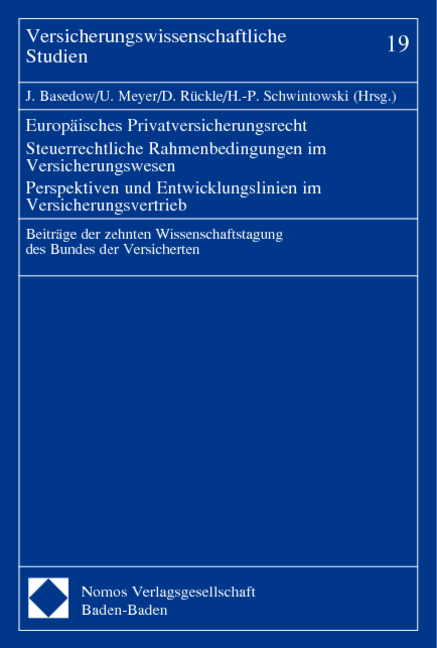 Versicherungswissenschaftliche Studien

19

J. Basedow/U. Meyer/D. Rückle/H.-P. Schwintowski (Hrsg.)

Europäisches Privatversicherungsrecht

Steuerrechtliche Rahmenbedingungen im Versicherungswesen

Perspektiven und Entwicklungslinien im Versicherungsvertrieb

Beiträge der zehnten Wissenschaftstagung des Bundes der Versicherten

Nomos Verlagsgesellschaft
Baden-Baden